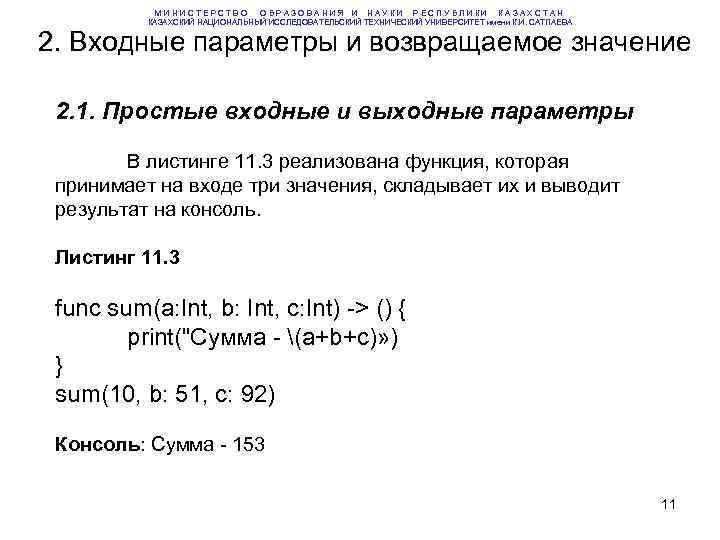 МИНИСТЕРСТВО ОБРАЗОВАНИЯ И НАУКИ РЕСПУБЛИКИ КАЗАХСТАН
КАЗАХСКИЙ НАЦИОНАЛЬНЫЙ ИССЛЕДОВАТЕЛЬСКИЙ ТЕХНИЧЕСКИЙ УНИВЕРСИТЕТ имени К.И. САТПАЕВА

2. Входные параметры и возвращаемое значение

2.1. Простые входные и выходные параметры

В листинге 11.3 реализована функция, которая принимает на входе три значения, складывает их и выводит результат на консоль.

Листинг 11.3

func sum(a:Int, b: Int, c:Int) -> () {
print("Сумма - \(a+b+c)»)
}
sum(10, b: 51, c: 92)

Консоль: Сумма - 153

11